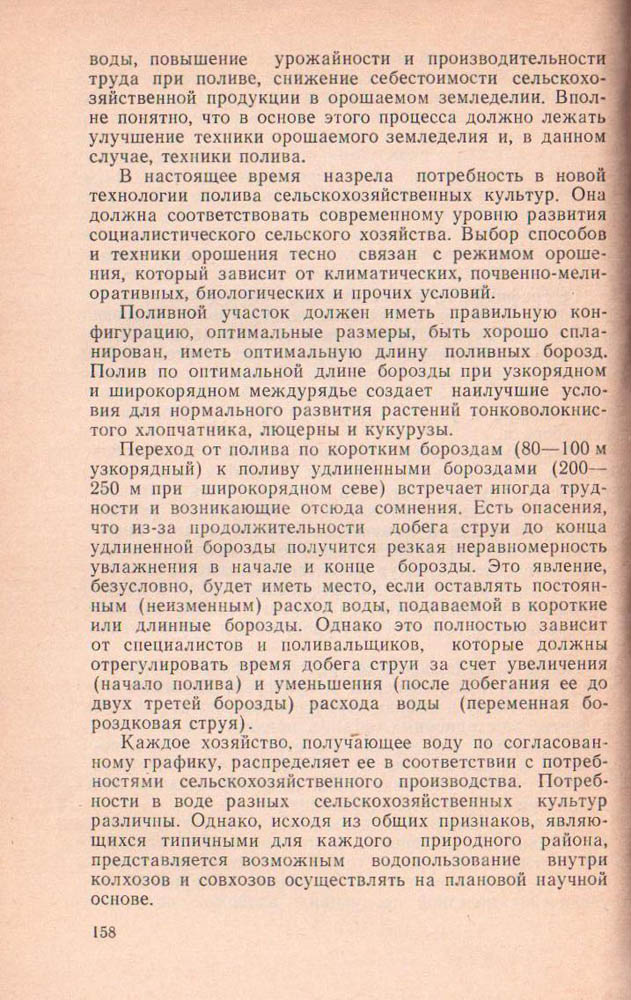 воды, повышение урожайности и производительности труда при поливе, снижение себестоимости сельскохозяйственной продукции в орошаемом земледелии. Вполне понятно, что в основе этого процесса должно лежать улучшение техники орошаемого земледелия и, в данном случае, техники полива.

В настоящее время назрела потребность в новой технологии полива сельскохозяйственных культур. Она должна соответствовать современному уровню развития социалистического сельского хозяйства. Выбор способов и техники орошения тесно связан с режимом орошения, который зависит от климатических, почвенно-мелиоративных, биологических и прочих условий.

Поливной участок должен иметь правильную конфигурацию, оптимальные размеры, быть хорошо спланирован, иметь оптимальную длину поливных борозд. Полив по оптимальной длине борозды при узкорядном и широкорядном междурядье создает наилучшие условия для нормального развития растений тонковолокнистого хлопчатника, люцерны и кукурузы.

Переход от полива по коротким бороздам (80—100 м узкорядный) к поливу удлиненными бороздами (200—250 м при широкорядном севе) встречает иногда трудности и возникающие отсюда сомнения. Есть опасения, что из-за продолжительности добега струи до конца удлиненной борозды получится резкая неравномерность увлажнения в начале и конце борозды. Это явление, безусловно, будет иметь место, если оставлять постоянным (неизменным) расход воды, подаваемой в короткие или длинные борозды. Однако это полностью зависит от специалистов и поливальщиков, которые должны отрегулировать время добега струи за счет увеличения (начало полива) и уменьшения (после добегания ее до двух третей борозды) расхода воды (переменная бороздковая струя).

Каждое хозяйство, получающее воду по согласованному графику, распределяет ее в соответствии с потребностями сельскохозяйственного производства. Потребности в воде разных сельскохозяйственных культур различны. Однако, исходя из общих признаков, являющихся типичными для каждого природного района, представляется возможным водопользование внутри колхозов и совхозов осуществлять на плановой научной основе.

158